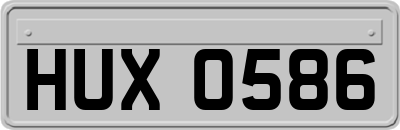 HUX 0586